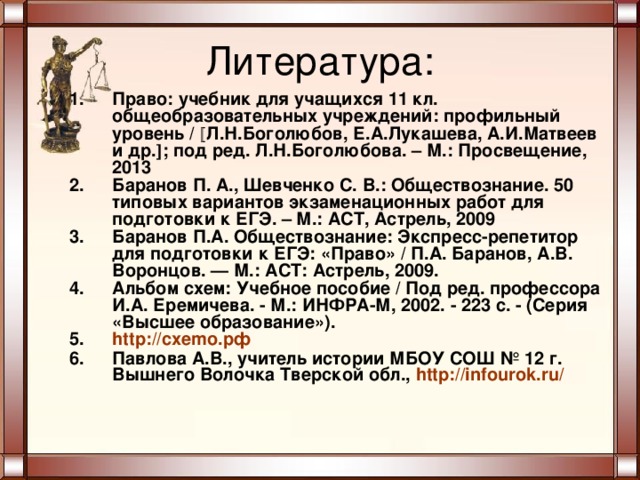 Литература:

1. Право: учебник для учащихся 11 кл. общеобразовательных учреждений: профильный уровень / [Л.Н.Боголюбов, Е.А.Лукашева, А.И.Матвеев и др.]; под ред. Л.Н.Боголюбова. – М.: Просвещение, 2013
2. Баранов П. А., Шевченко С. В.: Обществознание. 50 типовых вариантов экзаменационных работ для подготовки к ЕГЭ. – М.: АСТ, Астрель, 2009
3. Баранов П.А. Обществознание: Экспресс-репетитор для подготовки к ЕГЭ: «Право» / П.А. Баранов, А.В. Воронцов. — М.: АСТ: Астрель, 2009.
4. Альбом схем: Учебное пособие / Под ред. профессора И.А. Еремичева. - М.: ИНФРА-М, 2002. - 223 с. - (Серия «Высшее образование»).
5. http://схемо.рф
6. Павлова А.В., учитель истории МБОУ СОШ № 12 г. Вышнего Волочка Тверской обл., http://infourok.ru/